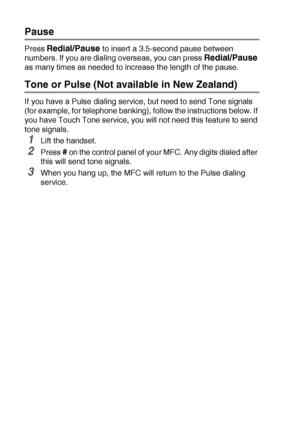 Pause

Press Redial/Pause to insert a 3.5-second pause between numbers. If you are dialing overseas, you can press Redial/Pause as many times as needed to increase the length of the pause.

Tone or Pulse (Not available in New Zealand)

If you have a Pulse dialing service, but need to send Tone signals (for example, for telephone banking), follow the instructions below. If you have Touch Tone service, you will not need this feature to send tone signals.

1 Lift the handset.

2 Press # on the control panel of your MFC. Any digits dialed after this will send tone signals.

3 When you hang up, the MFC will return to the Pulse dialing service.